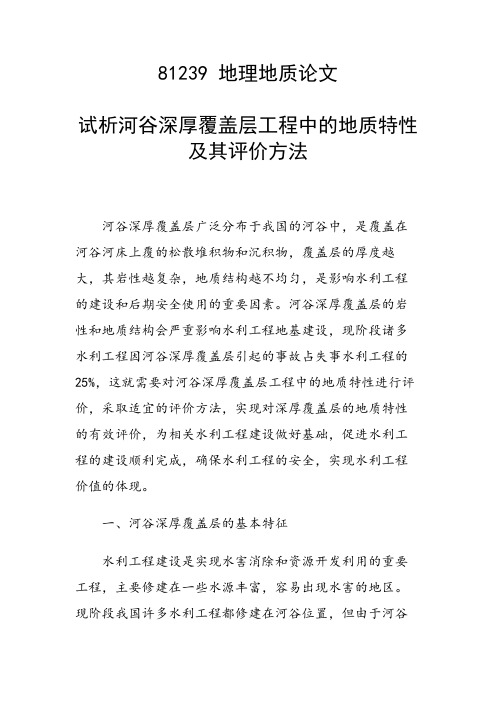 81239 地理地质论文

试析河谷深厚覆盖层工程中的地质特性及其评价方法

河谷深厚覆盖层广泛分布于我国的河谷中，是覆盖在河谷河床上覆的松散堆积物和沉积物，覆盖层的厚度越大，其岩性越复杂，地质结构越不均匀，是影响水利工程的建设和后期安全使用的重要因素。河谷深厚覆盖层的岩性和地质结构会严重影响水利工程地基建设，现阶段诸多水利工程因河谷深厚覆盖层引起的事故占失事水利工程的25%，这就需要对河谷深厚覆盖层工程中的地质特性进行评价，采取适宜的评价方法，实现对深厚覆盖层的地质特性的有效评价，为相关水利工程建设做好基础，促进水利工程的建设顺利完成，确保水利工程的安全，实现水利工程价值的体现。

一、河谷深厚覆盖层的基本特征

水利工程建设是实现水害消除和资源开发利用的重要工程，主要修建在一些水源丰富，容易出现水害的地区。现阶段我国许多水利工程都修建在河谷位置，但由于河谷